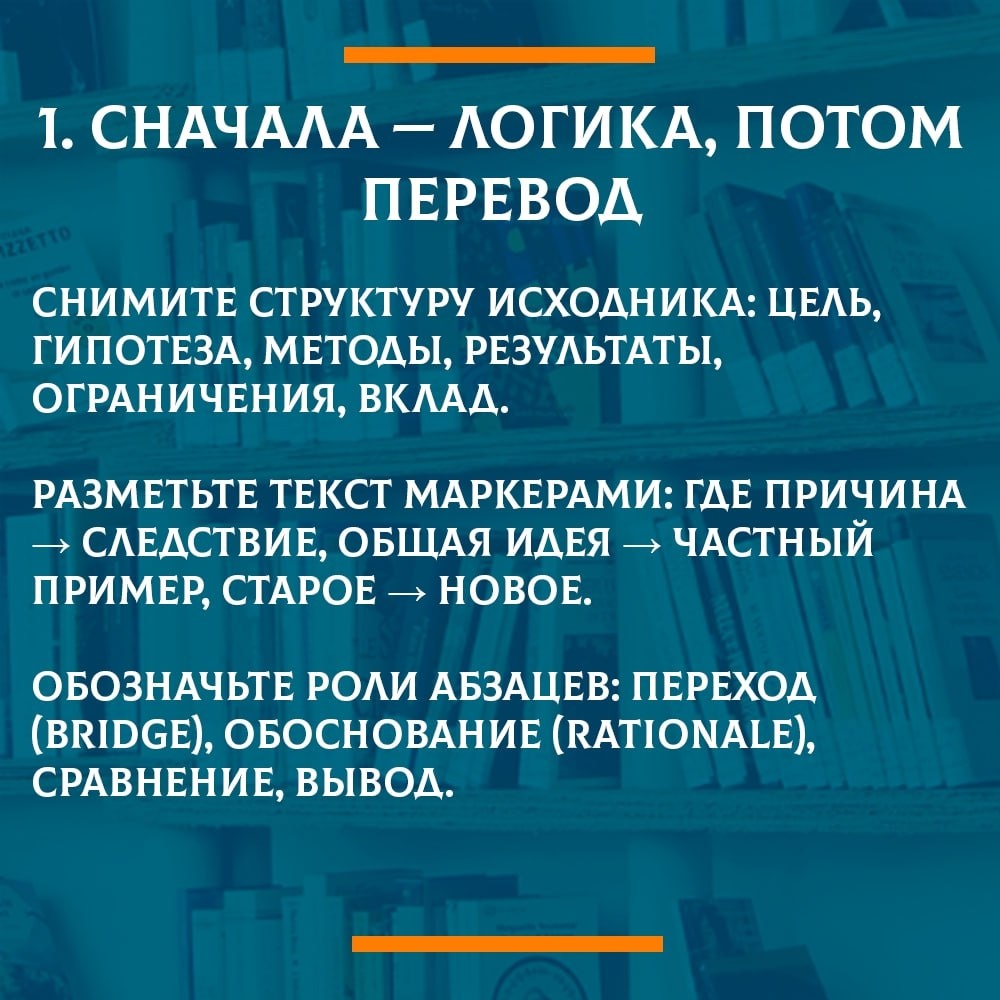 1. СНАЧАЛА — ЛОГИКА, ПОТОМ ПЕРЕВОД

СНИМИТЕ СТРУКТУРУ ИСХОДНИКА: ЦЕЛЬ, ГИПОТЕЗА, МЕТОДЫ, РЕЗУЛЬТАТЫ, ОГРАНИЧЕНИЯ, ВКЛАД.

РАЗМЕТЬТЕ ТЕКСТ МАРКЕРАМИ: ГДЕ ПРИЧИНА → СЛЕДСТВИЕ, ОБЩАЯ ИДЕЯ → ЧАСТНЫЙ ПРИМЕР, СТАРОЕ → НОВОЕ.

ОБОЗНАЧЬТЕ РОЛИ АБЗАЦЕВ: ПЕРЕХОД (BRIDGE), ОБОСНОВАНИЕ (RATIONALE), СРАВНЕНИЕ, ВЫВОД.